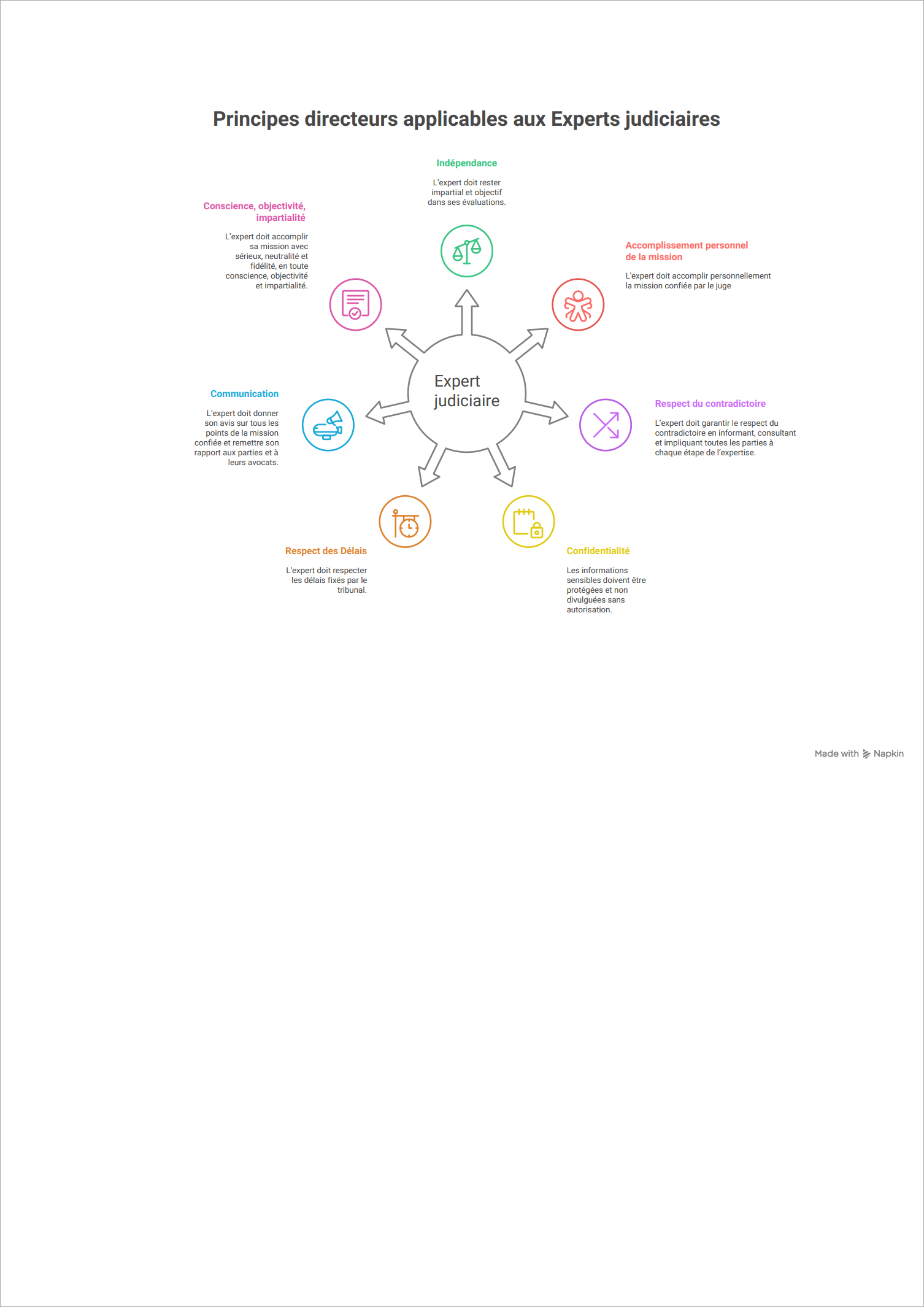 Principes directeurs applicables aux Experts judiciaires

Indépendance

L'expert doit rester impartial et objectif dans ses évaluations.

Conscience, objectivité, impartialité

L'expert doit accomplir sa mission avec sérieux, neutralité et fidélité, en toute conscience, objectivité et impartialité.

Accomplissement personnel de la mission

L'expert doit accomplir personnellement la mission confiée par le juge

Expert judiciaire

Communication

L'expert doit donner son avis sur tous les points de la mission confiée et remettre son rapport aux parties et à leurs avocats.

Respect du contradictoire

L'expert doit garantir le respect du contradictoire en informant, consultant et impliquant toutes les parties à chaque étape de l'expertise.

Respect des Délais

L'expert doit respecter les délais fixés par le tribunal.

Confidentialité

Les informations sensibles doivent être protégées et non divulguées sans autorisation.

Made with Napkin